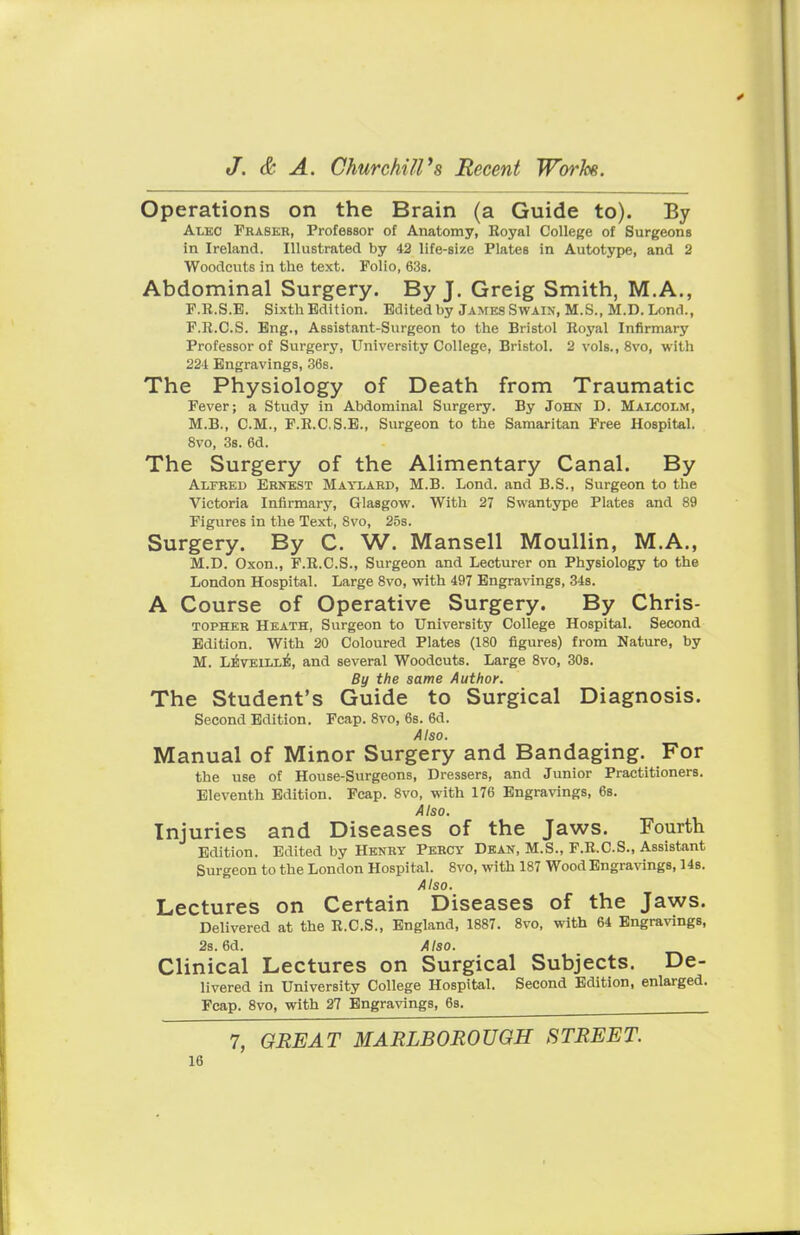 J. & A. Churchill's Recent Works.

Operations on the Brain (a Guide to). By Alec Fraser, Professor of Anatomy, Royal College of Surgeons in Ireland. Illustrated by 42 life-size Plates in Autotype, and 2 Woodcuts in the text. Folio, 63s.

Abdominal Surgery. By J. Greig Smith, M.A., F.R.S.E. Sixth Edition. Edited by James Swain, M.S., M.D. Lond., F.R.C.S. Eng., Assistant-Surgeon to the Bristol Royal Infirmary Professor of Surgery, University College, Bristol. 2 vols., 8vo, with 224 Engravings, 36s.

The Physiology of Death from Traumatic Fever; a Study in Abdominal Surgery. By John D. Malcolm, M.B., C.M., F.R.C.S.E., Surgeon to the Samaritan Free Hospital. 8vo, 3s. 6d.

The Surgery of the Alimentary Canal. By Alfred Ernest Maylard, M.B. Lond. and B.S., Surgeon to the Victoria Infirmary, Glasgow. With 27 Swantype Plates and 89 Figures in the Text, 8vo, 25s.

Surgery. By C. W. Mansell Moullin, M.A., M.D. Oxon., F.R.C.S., Surgeon and Lecturer on Physiology to the London Hospital. Large 8vo, with 497 Engravings, 34s.

A Course of Operative Surgery. By Christopher Heath, Surgeon to University College Hospital. Second Edition. With 20 Coloured Plates (180 figures) from Nature, by M. Léveillé, and several Woodcuts. Large 8vo, 30s.

By the same Author.

The Student's Guide to Surgical Diagnosis. Second Edition. Fcap. 8vo, 6s. 6d.

Also.

Manual of Minor Surgery and Bandaging. For the use of House-Surgeons, Dressers, and Junior Practitioners. Eleventh Edition. Fcap. 8vo, with 176 Engravings, 6s.

Also.

Injuries and Diseases of the Jaws. Fourth Edition. Edited by Henry Percy Dean, M.S., F.R.C.S., Assistant Surgeon to the London Hospital. 8vo, with 187 Wood Engravings, 14s.

Also.

Lectures on Certain Diseases of the Jaws. Delivered at the R.C.S., England, 1887. 8vo, with 64 Engravings, 2s. 6d.

Also.

Clinical Lectures on Surgical Subjects. Delivered in University College Hospital. Second Edition, enlarged. Fcap. 8vo, with 27 Engravings, 6s.

7, GREAT MARLBOROUGH STREET.

16